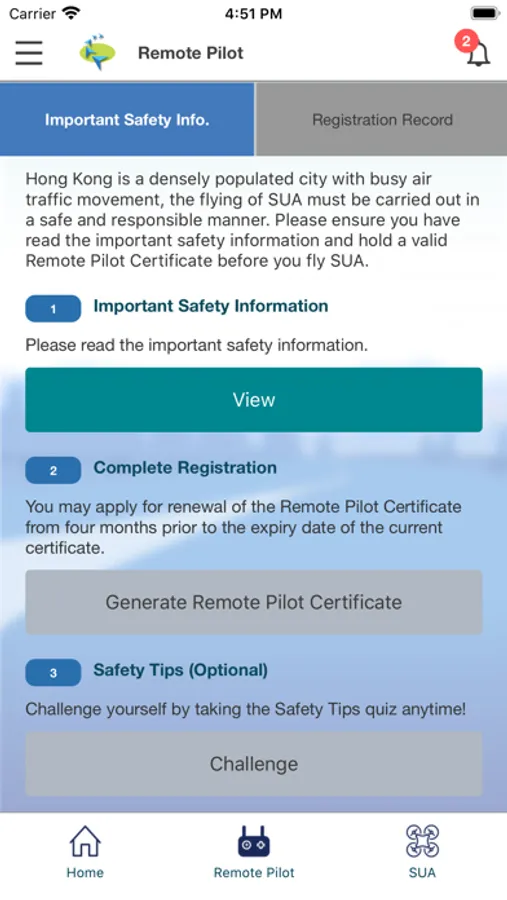 Carrier 4:51 PM

Remote Pilot

2

Important Safety Info.

Registration Record

Hong Kong is a densely populated city with busy air traffic movement, the flying of SUA must be carried out in a safe and responsible manner. Please ensure you have read the important safety information and hold a valid Remote Pilot Certificate before you fly SUA.

1 Important Safety Information

Please read the important safety information.

View

2 Complete Registration

You may apply for renewal of the Remote Pilot Certificate from four months prior to the expiry date of the current certificate.

Generate Remote Pilot Certificate

3 Safety Tips (Optional)

Challenge yourself by taking the Safety Tips quiz anytime!

Challenge

Home

Remote Pilot

SUA